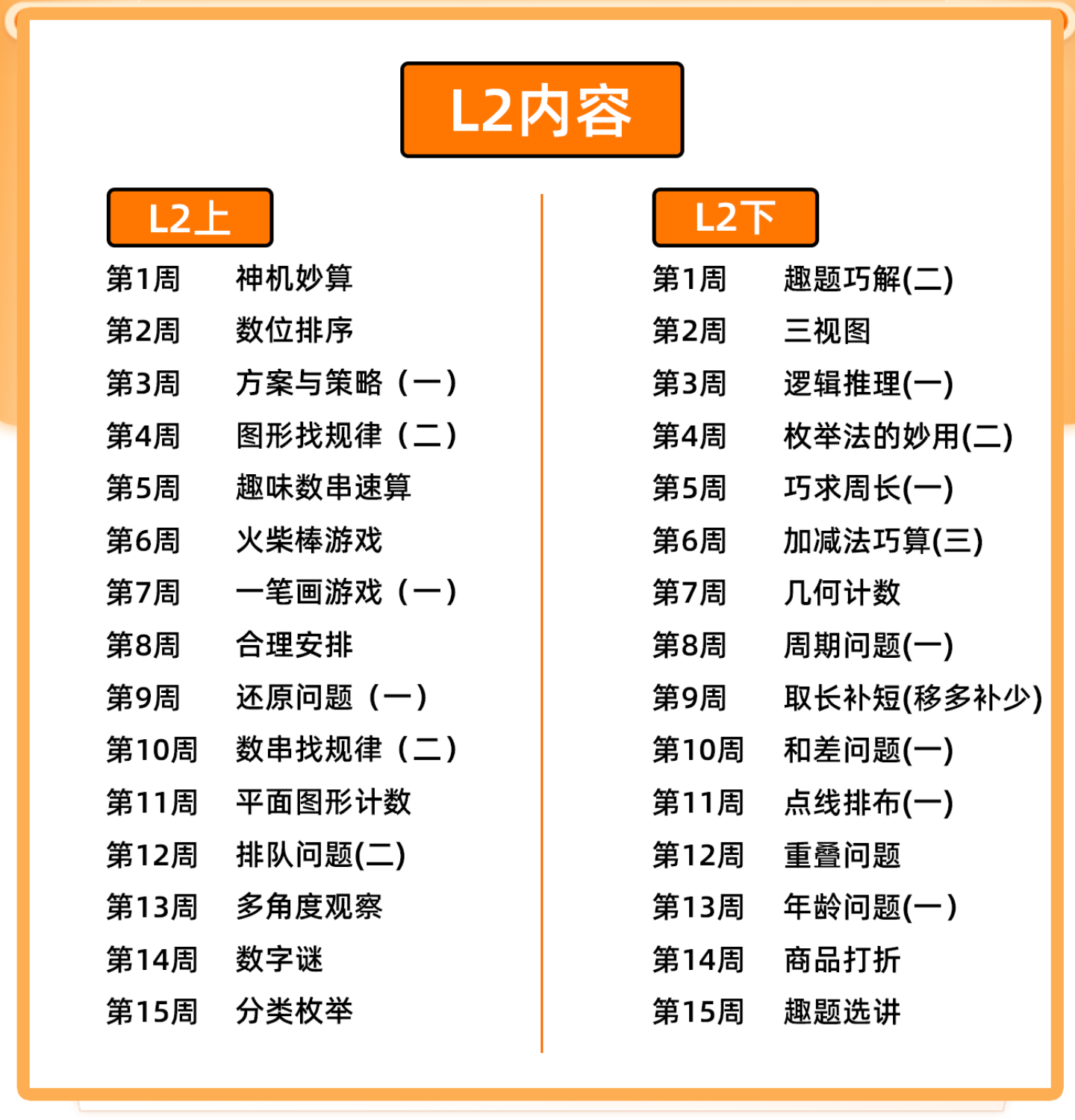 L2内容

L2上

第1周 神机妙算
第2周 数位排序
第3周 方案与策略（一）
第4周 图形找规律（二）
第5周 趣味数串速算
第6周 火柴棒游戏
第7周 一笔画游戏（一）
第8周 合理安排
第9周 还原问题（一）
第10周 数串找规律（二）
第11周 平面图形计数
第12周 排队问题(二)
第13周 多角度观察
第14周 数字谜
第15周 分类枚举

L2下

第1周 趣题巧解(二)
第2周 三视图
第3周 逻辑推理(一)
第4周 枚举法的妙用(二)
第5周 巧求周长(一)
第6周 加减法巧算(三)
第7周 几何计数
第8周 周期问题(一)
第9周 取长补短(移多补少)
第10周 和差问题(一)
第11周 点线排布(一)
第12周 重叠问题
第13周 年龄问题(一)
第14周 商品打折
第15周 趣题选讲